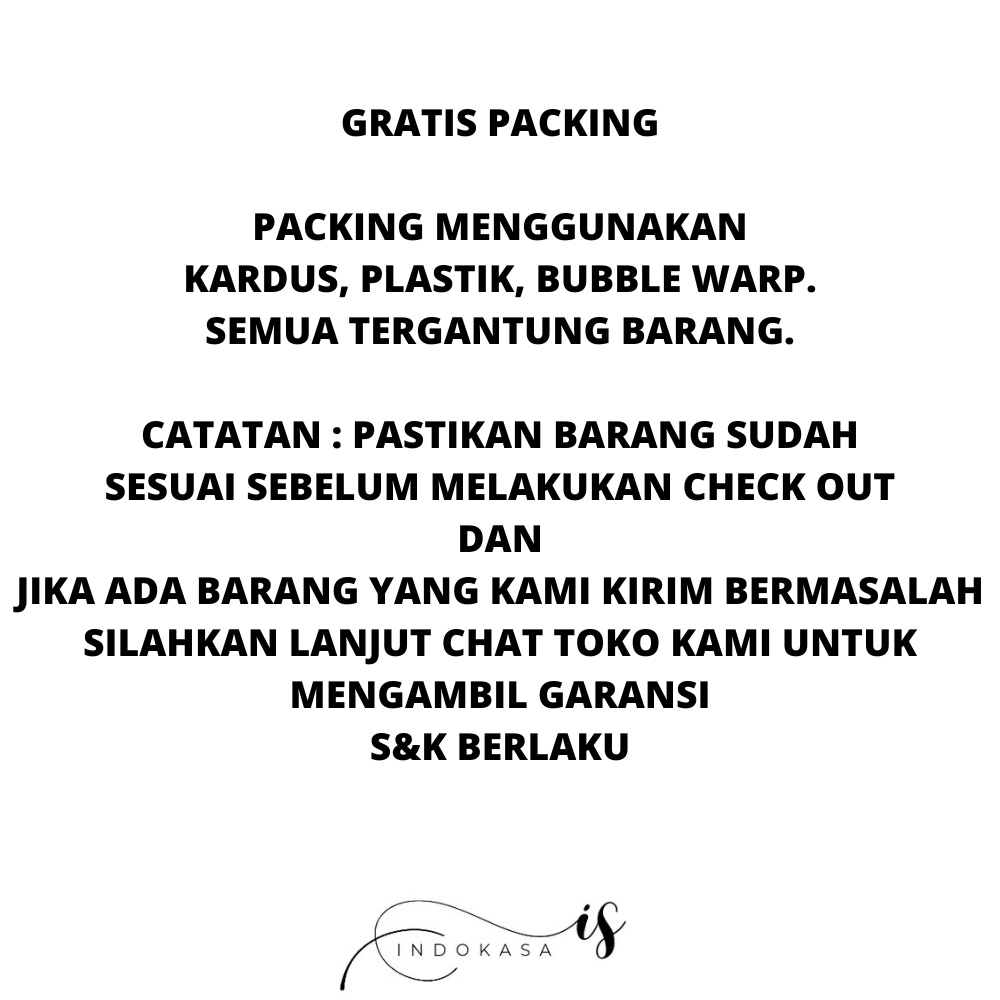 GRATIS PACKING

PACKING MENGGUNAKAN
KARDUS, PLASTIK, BUBBLE WARP.
SEMUA TERGANTUNG BARANG.

CATATAN : PASTIKAN BARANG SUDAH
SESUAI SEBELUM MELAKUKAN CHECK OUT
DAN
JIKA ADA BARANG YANG KAMI KIRIM BERMASALAH
SILAHKAN LANJUT CHAT TOKO KAMI UNTUK
MENGAMBIL GARANSI
S&K BERLAKU

INDOKASA is